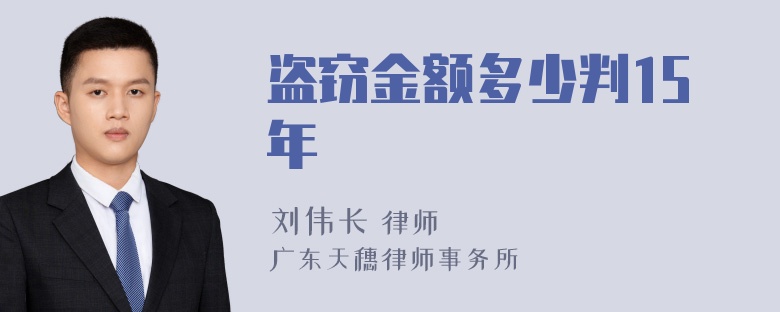 盗窃金额多少判15年

刘伟长 律师
广东天穗律师事务所